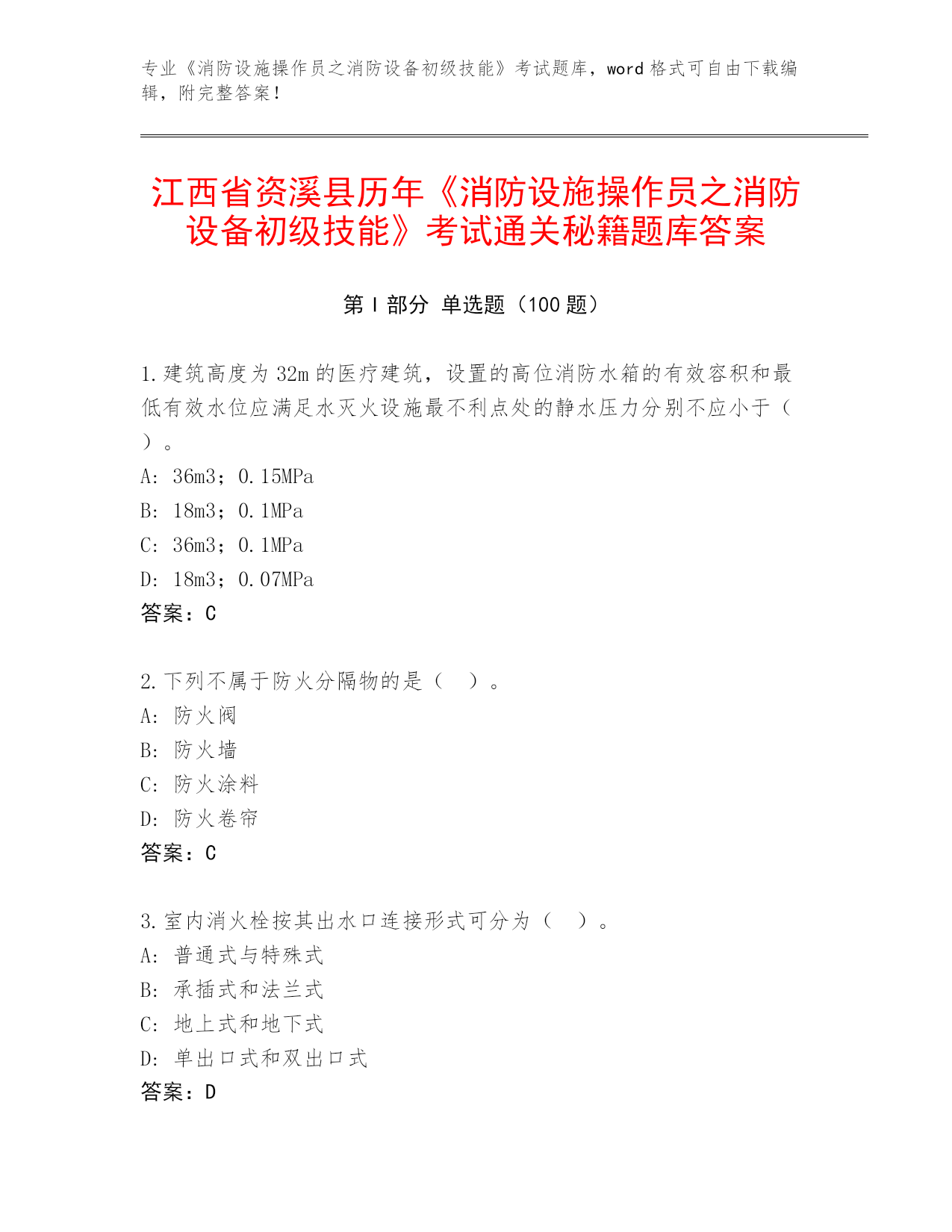 专业《消防设施操作员之消防设备初级技能》考试题库，word 格式可自由下载编辑，附完整答案！

江西省资溪县历年《消防设施操作员之消防设备初级技能》考试通关秘籍题库答案

第 I 部分 单选题（100 题）

1.建筑高度为 32m 的医疗建筑，设置的高位消防水箱的有效容积和最低有效水位应满足水灭火设施最不利点处的静水压力分别不应小于（ ）。
A: 36m3；0.15MPa
B: 18m3；0.1MPa
C: 36m3；0.1MPa
D: 18m3；0.07MPa
答案：C

2.下列不属于防火分隔物的是（ ）。
A: 防火阀
B: 防火墙
C: 防火涂料
D: 防火卷帘
答案：C

3.室内消火栓按其出水口连接形式可分为（ ）。
A: 普通式与特殊式
B: 承插式和法兰式
C: 地上式和地下式
D: 单出口式和双出口式
答案：D